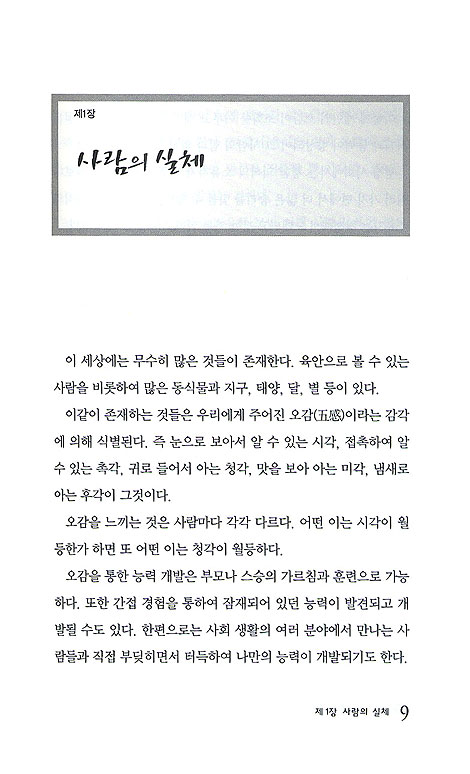 제1장

사람의 실체

이 세상에는 무수히 많은 것들이 존재한다. 육안으로 볼 수 있는 사람을 비롯하여 많은 동식물과 지구, 태양, 달, 별 등이 있다.

이같이 존재하는 것들은 우리에게 주어진 오감(五感)이라는 감각에 의해 식별된다. 즉 눈으로 보아서 알 수 있는 시각, 접촉하여 알 수 있는 촉각, 귀로 들어서 아는 청각, 맛을 보아 아는 미각, 냄새로 아는 후각이 그것이다.

오감을 느끼는 것은 사람마다 각각 다르다. 어떤 이는 시각이 월등한가 하면 또 어떤 이는 청각이 월등하다.

오감을 통한 능력 개발은 부모나 스승의 가르침과 훈련으로 가능하다. 또한 간접 경험을 통하여 잠재되어 있던 능력이 발견되고 개발될 수도 있다. 한편으로는 사회 생활의 여러 분야에서 만나는 사람들과 직접 부딪히면서 터득하여 나만의 능력이 개발되기도 한다.

제1장 사람의 실체 9